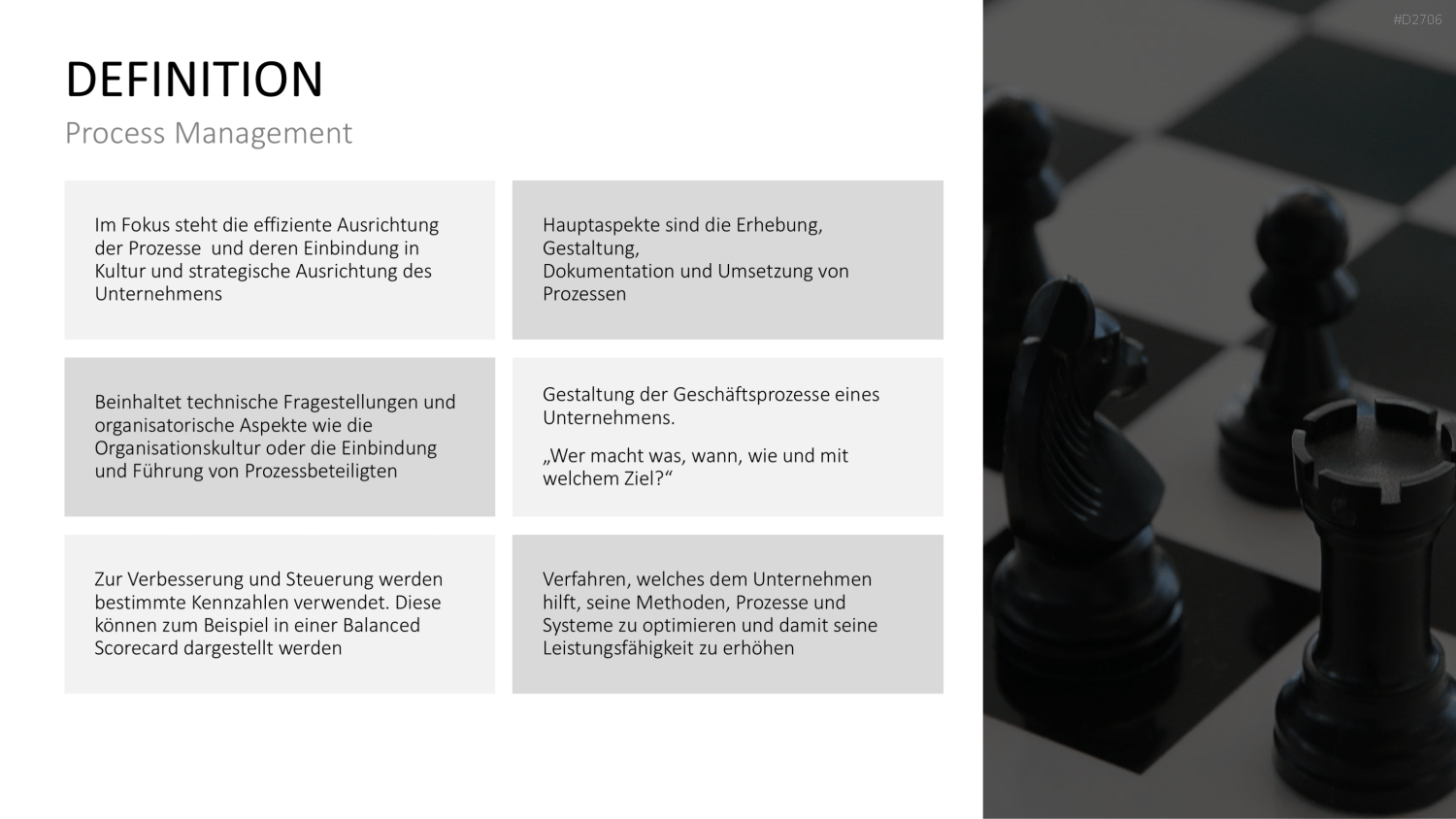 #D2706

DEFINITION

Process Management

Im Fokus steht die effiziente Ausrichtung der Prozesse und deren Einbindung in Kultur und strategische Ausrichtung des Unternehmens

Hauptaspekte sind die Erhebung, Gestaltung,
Dokumentation und Umsetzung von Prozessen

Beinhaltet technische Fragestellungen und organisatorische Aspekte wie die Organisationskultur oder die Einbindung und Führung von Prozessbeteiligten

Gestaltung der Geschäftsprozesse eines Unternehmens.

„Wer macht was, wann, wie und mit welchem Ziel?“

Zur Verbesserung und Steuerung werden bestimmte Kennzahlen verwendet. Diese können zum Beispiel in einer Balanced Scorecard dargestellt werden

Verfahren, welches dem Unternehmen hilft, seine Methoden, Prozesse und Systeme zu optimieren und damit seine Leistungsfähigkeit zu erhöhen